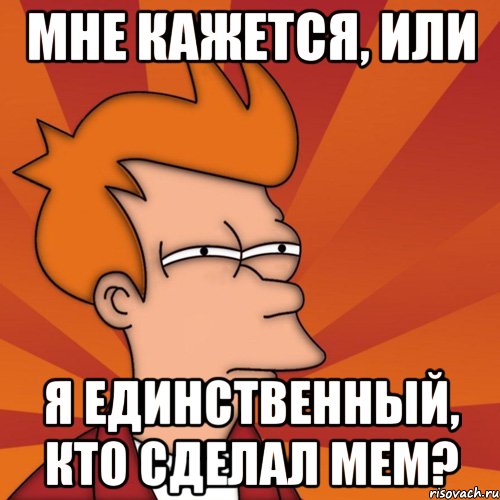 МНЕ КАЖЕТСЯ, ИЛИ

Я ЕДИНСТВЕННЫЙ, КТО СДЕЛАЛ МЕМ?

risovach.ru